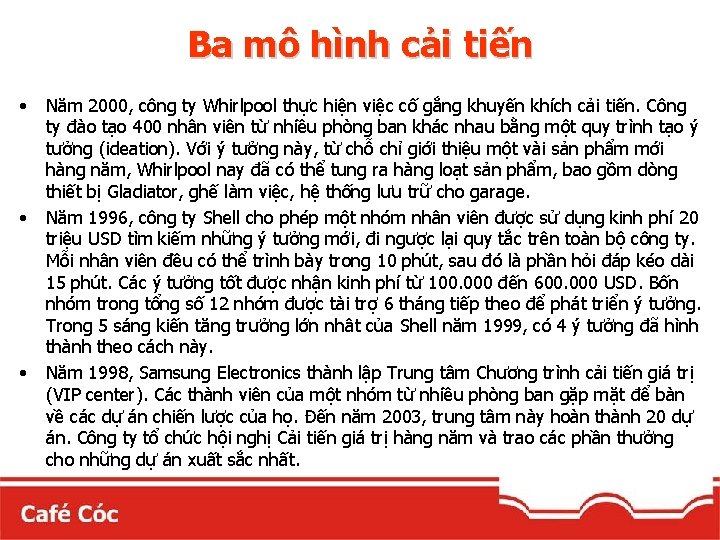 Ba mô hình cải tiến

• Năm 2000, công ty Whirlpool thực hiện việc cố gắng khuyến khích cải tiến. Công ty đào tạo 400 nhân viên từ nhiều phòng ban khác nhau bằng một quy trình tạo ý tưởng (ideation). Với ý tưởng này, từ chỗ chỉ giới thiệu một vài sản phẩm mới hàng năm, Whirlpool nay đã có thể tung ra hàng loạt sản phẩm, bao gồm dòng thiết bị Gladiator, ghế làm việc, hệ thống lưu trữ cho garage.

• Năm 1996, công ty Shell cho phép một nhóm nhân viên được sử dụng kinh phí 20 triệu USD tìm kiếm những ý tưởng mới, đi ngược lại quy tắc trên toàn bộ công ty. Mỗi nhân viên đều có thể trình bày trong 10 phút, sau đó là phần hỏi đáp kéo dài 15 phút. Các ý tưởng tốt được nhận kinh phí từ 100.000 đến 600.000 USD. Bốn nhóm trong tổng số 12 nhóm được tài trợ 6 tháng tiếp theo để phát triển ý tưởng. Trong 5 sáng kiến tăng trưởng lớn nhất của Shell năm 1999, có 4 ý tưởng đã hình thành theo cách này.

• Năm 1998, Samsung Electronics thành lập Trung tâm Chương trình cải tiến giá trị (VIP center). Các thành viên của một nhóm từ nhiều phòng ban gặp mặt để bàn về các dự án chiến lược của họ. Đến năm 2003, trung tâm này hoàn thành 20 dự án. Công ty tổ chức hội nghị Cải tiến giá trị hàng năm và trao các phần thưởng cho những dự án xuất sắc nhất.

Café Cóc